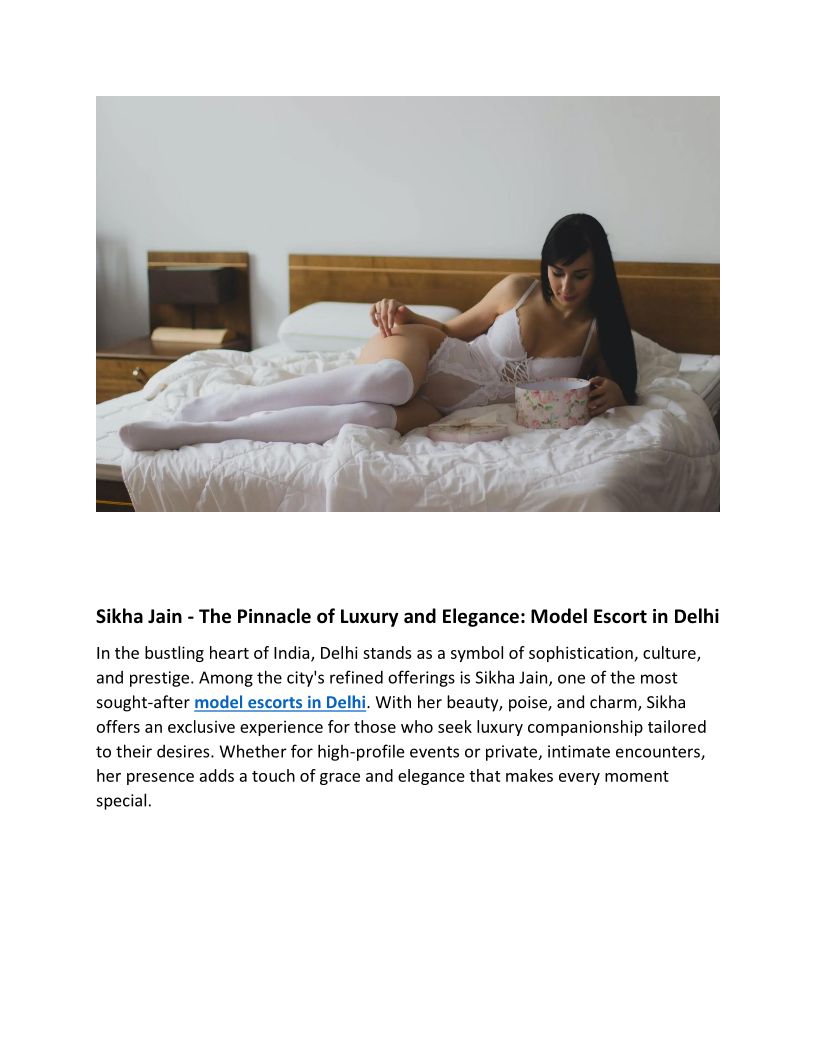 Sikha Jain - The Pinnacle of Luxury and Elegance: Model Escort in Delhi

In the bustling heart of India, Delhi stands as a symbol of sophistication, culture, and prestige. Among the city's refined offerings is Sikha Jain, one of the most sought-after model escorts in Delhi. With her beauty, poise, and charm, Sikha offers an exclusive experience for those who seek luxury companionship tailored to their desires. Whether for high-profile events or private, intimate encounters, her presence adds a touch of grace and elegance that makes every moment special.